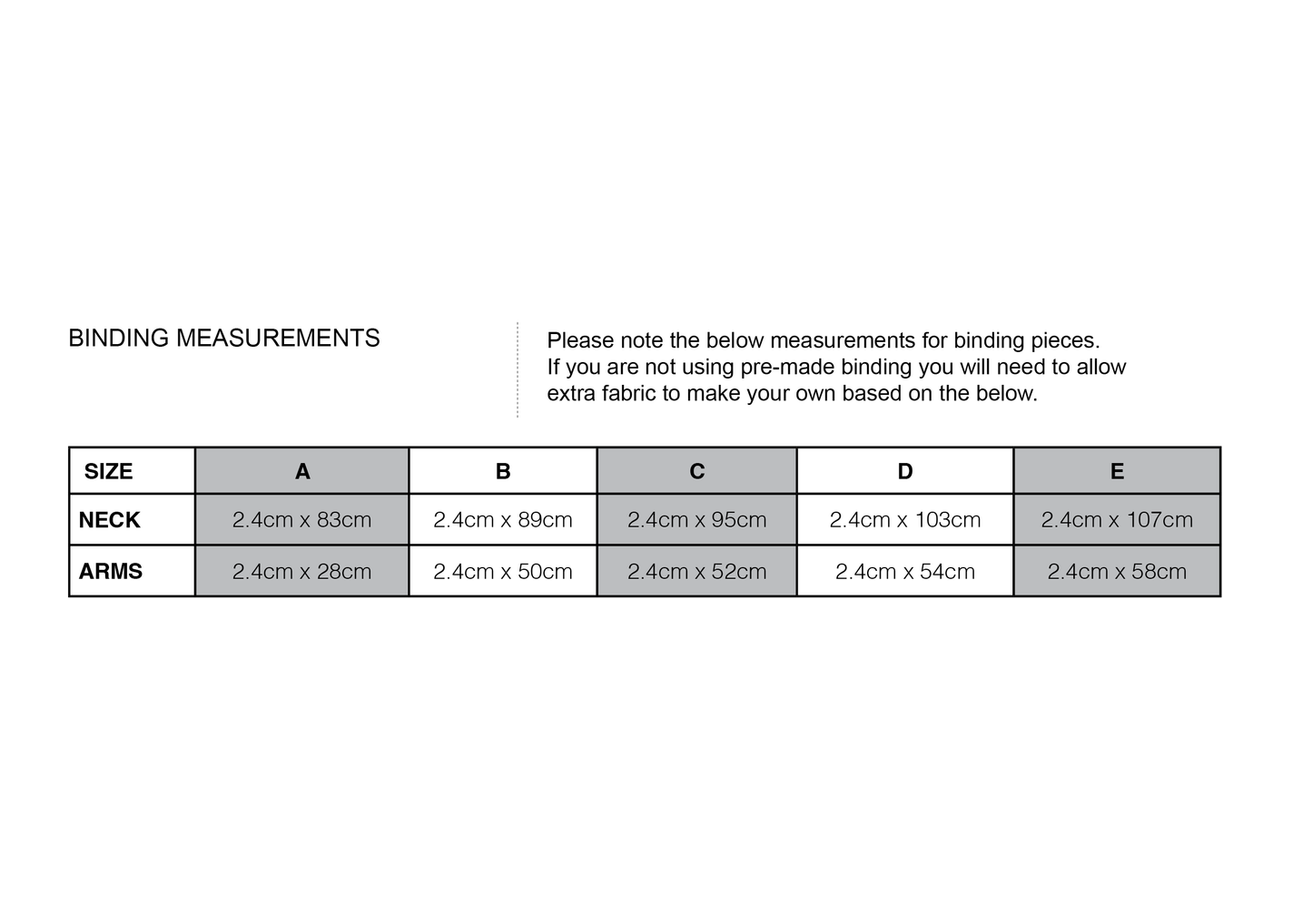 BINDING MEASUREMENTS

Please note the below measurements for binding pieces. If you are not using pre-made binding you will need to allow extra fabric to make your own based on the below.

| SIZE | A | B | C | D | E |
|---|---|---|---|---|---|
| NECK | 2.4cm x 83cm | 2.4cm x 89cm | 2.4cm x 95cm | 2.4cm x 103cm | 2.4cm x 107cm |
| ARMS | 2.4cm x 28cm | 2.4cm x 50cm | 2.4cm x 52cm | 2.4cm x 54cm | 2.4cm x 58cm |